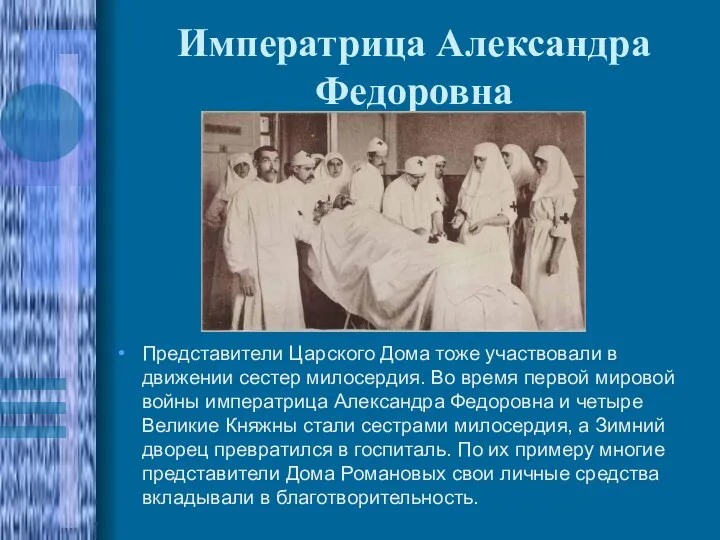 Императрица Александра Федоровна

• Представители Царского Дома тоже участвовали в движении сестер милосердия. Во время первой мировой войны императрица Александра Федоровна и четыре Великие Княжны стали сестрами милосердия, а Зимний дворец превратился в госпиталь. По их примеру многие представители Дома Романовых свои личные средства вкладывали в благотворительность.